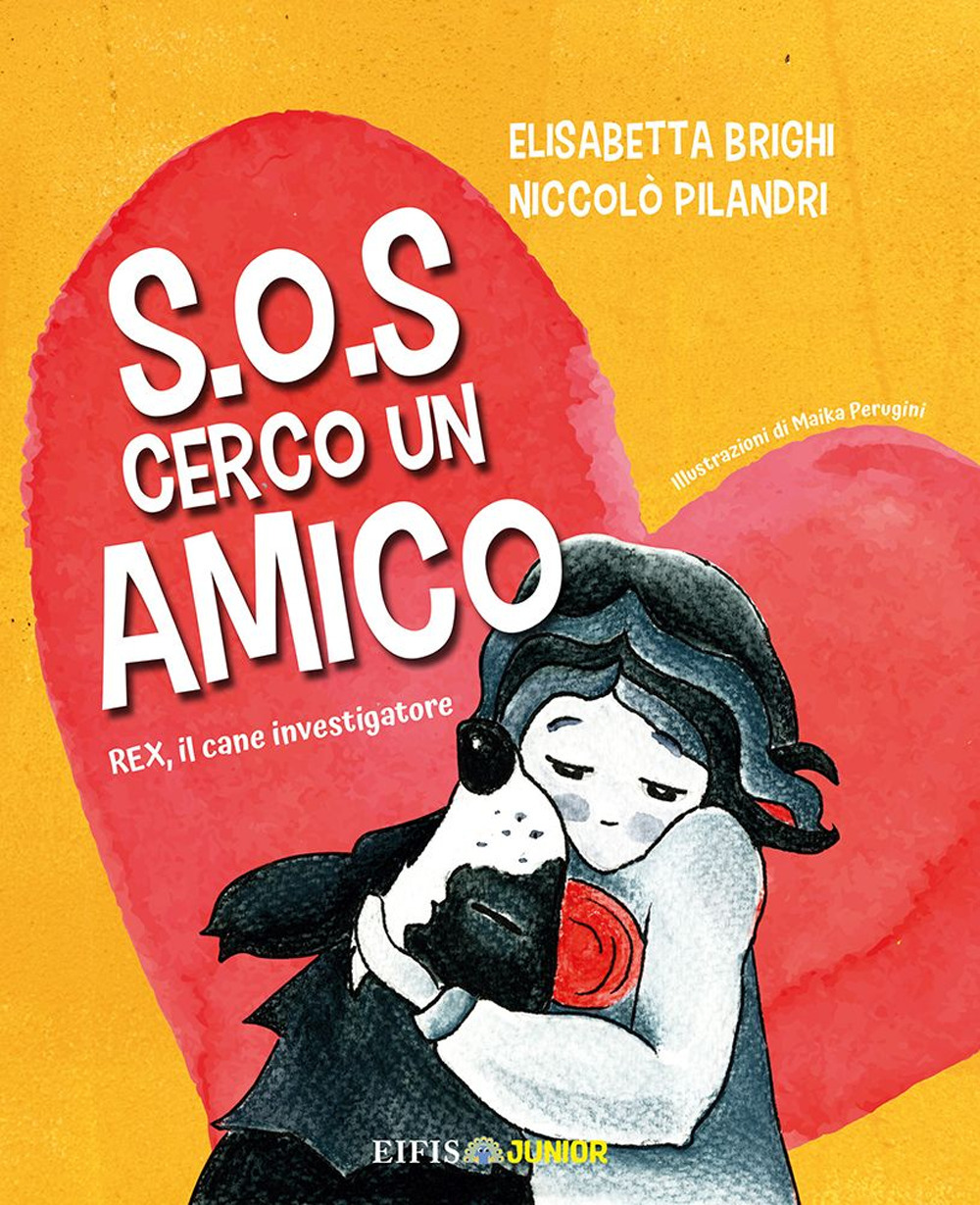 ELISABETTA BRIGHI
NICCOLÒ PILANDRI

S.O.S
CERCO UN
AMICO

Illustrazioni di Maika Perugini

REX, il cane investigatore

EIFIS JUNIOR